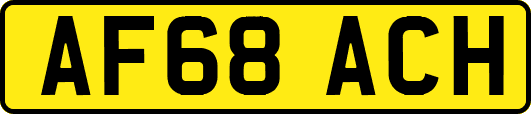 AF68 ACH